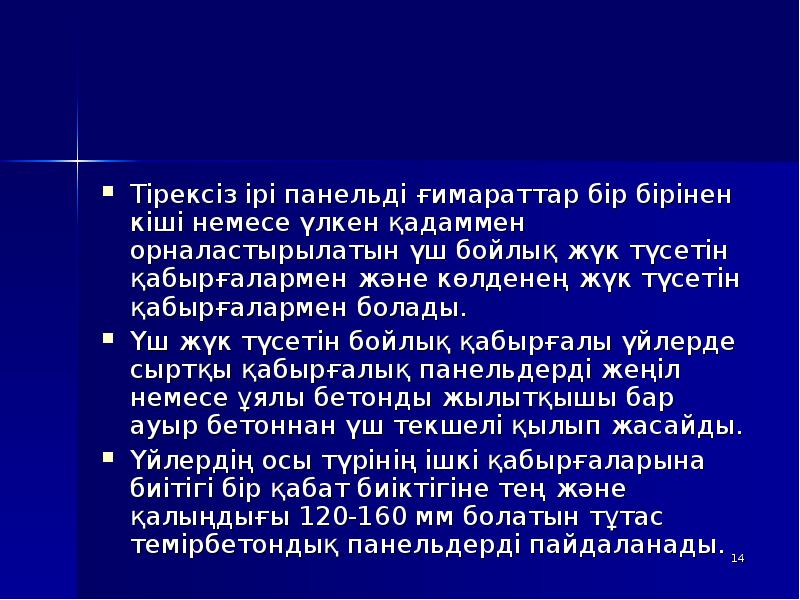 Тірексіз ірі панельді ғимараттар бір бірінен кіші немесе үлкен қадаммен орналастырылатын үш бойлық жүк түсетін қабырғалармен және көлденең жүк түсетін қабырғалармен болады.

Үш жүк түсетін бойлық қабырғалы үйлерде сыртқы қабырғалық панельдерді жеңіл немесе ұялы бетонды жылытқышы бар ауыр бетоннан үш текшелі қылып жасайды.

Үйлердің осы түрінің ішкі қабырғаларына биітігі бір қабат биіктігіне тең және қалыңдығы 120-160 мм болатын тұтас темірбетондық панельдерді пайдаланады.

14